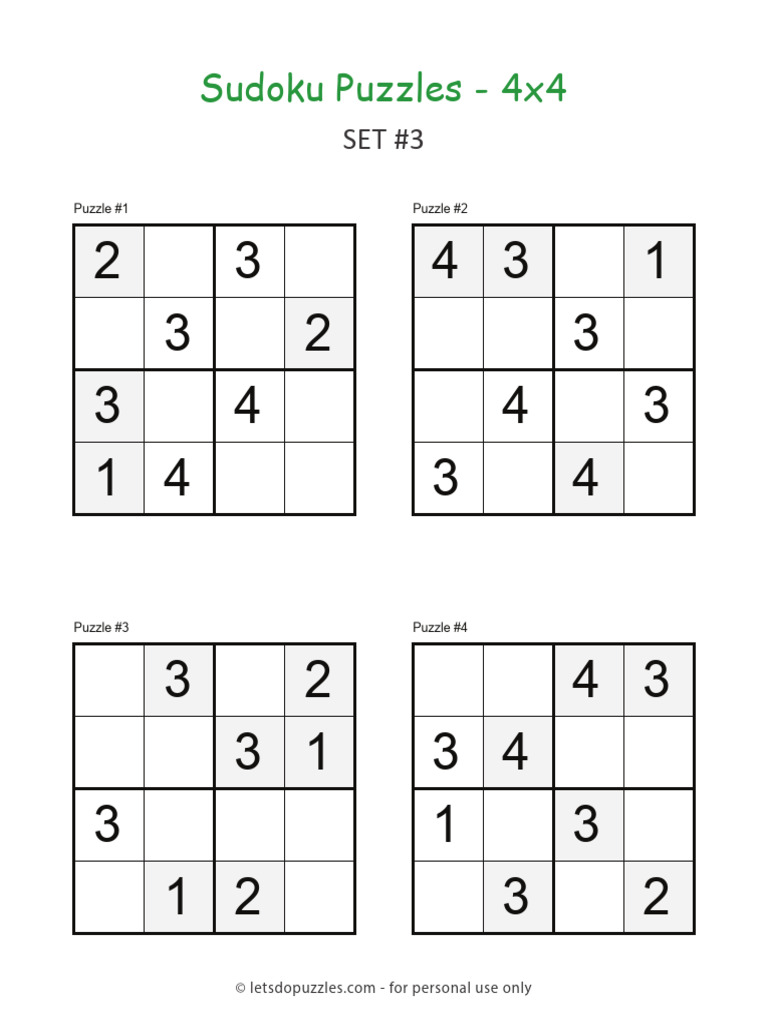 Sudoku Puzzles - 4x4

SET #3

Puzzle #1

| 2 |  | 3 |  |
|---|---|---|---|
|  | 3 |  | 2 |
| 3 |  | 4 |  |
| 1 | 4 |  |  |

Puzzle #2

| 4 | 3 |  | 1 |
|---|---|---|---|
|  |  | 3 |  |
|  | 4 |  | 3 |
| 3 |  | 4 |  |

Puzzle #3

|  | 3 |  | 2 |
|---|---|---|---|
|  |  | 3 | 1 |
| 3 |  |  |  |
|  | 1 | 2 |  |

Puzzle #4

|  |  | 4 | 3 |
|---|---|---|---|
| 3 | 4 |  |  |
| 1 |  | 3 |  |
|  | 3 |  | 2 |

© letsdopuzzles.com - for personal use only